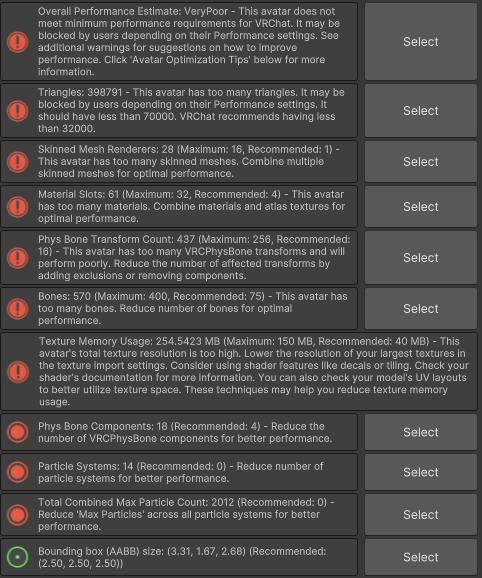 Overall Performance Estimate: VeryPoor - This avatar does not meet minimum performance requirements for VRChat. It may be blocked by users depending on their Performance settings. See additional warnings for suggestions on how to improve performance. Click 'Avatar Optimization Tips' below for more information.

Select

Triangles: 398791 - This avatar has too many triangles. It may be blocked by users depending on their Performance settings. It should have less than 70000. VRChat recommends having less than 32000.

Select

Skinned Mesh Renderers: 28 (Maximum: 16, Recommended: 1) - This avatar has too many skinned meshes. Combine multiple skinned meshes for optimal performance.

Select

Material Slots: 61 (Maximum: 32, Recommended: 4) - This avatar has too many materials. Combine materials and atlas textures for optimal performance.

Select

Phys Bone Transform Count: 437 (Maximum: 256, Recommended: 16) - This avatar has too many VRCPhysBone transforms and will perform poorly. Reduce the number of affected transforms by adding exclusions or removing components.

Select

Bones: 570 (Maximum: 400, Recommended: 75) - This avatar has too many bones. Reduce number of bones for optimal performance.

Select

Texture Memory Usage: 254.5423 MB (Maximum: 150 MB, Recommended: 40 MB) - This avatar's total texture resolution is too high. Lower the resolution of your largest textures in the texture import settings. Consider using shader features like decals or tiling. Check your shader's documentation for more information. You can also check your model's UV layouts to better utilize texture space. These techniques may help you reduce texture memory usage.

Phys Bone Components: 18 (Recommended: 4) - Reduce the number of VRCPhysBone components for better performance.

Select

Particle Systems: 14 (Recommended: 0) - Reduce number of particle systems for better performance.

Select

Total Combined Max Particle Count: 2012 (Recommended: 0) - Reduce 'Max Particles' across all particle systems for better performance.

Select

Bounding box (AABB) size: (3.31, 1.67, 2.68) (Recommended: (2.50, 2.50, 2.50))

Select